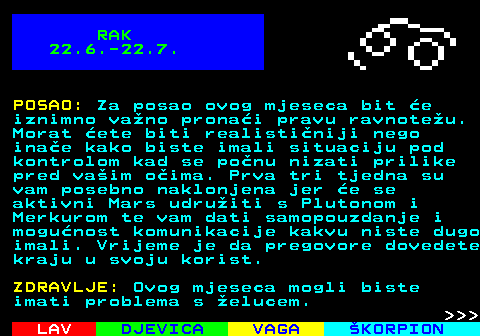 RAK
22.6.-22.7.

POSAO: Za posao ovog mjeseca bit će iznimno važno pronaći pravu ravnotežu. Morat ćete biti realističniji nego inače kako biste imali situaciju pod kontrolom kad se počnu nizati prilike pred vašim očima. Prva tri tjedna su vam posebno naklonjena jer će se aktivni Mars udružiti s Plutonom i Merkurom te vam dati samopouzdanje i mogućnost komunikacije kakvu niste dugo imali. Vrijeme je da pregovore dovedete kraju u svoju korist.

ZDRAVLJE: Ovog mjeseca mogli biste imati problema s želucem.

>>>

LAV DJEVICA VAGA ŠKORPION